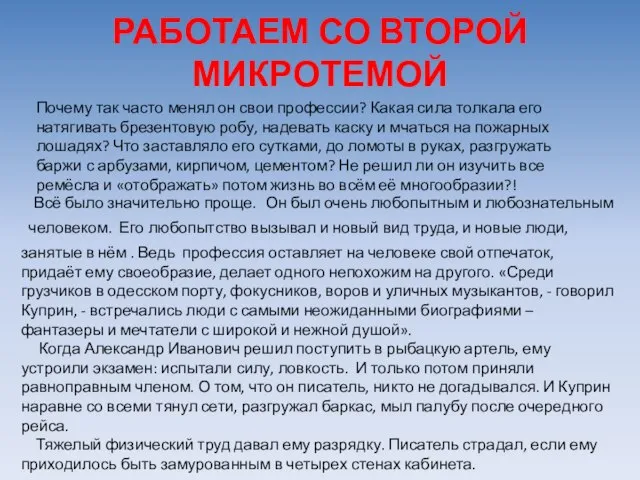 РАБОТАЕМ СО ВТОРОЙ МИКРОТЕМОЙ

Почему так часто менял он свои профессии? Какая сила толкала его натягивать брезентовую робу, надевать каску и мчаться на пожарных лошадях? Что заставляло его сутками, до ломоты в руках, разгружать баржи с арбузами, кирпичом, цементом? Не решил ли он изучить все ремёсла и «отображать» потом жизнь во всём её многообразии?!

Всё было значительно проще. Он был очень любопытным и любознательным человеком. Его любопытство вызывал и новый вид труда, и новые люди, занятые в нём . Ведь профессия оставляет на человеке свой отпечаток, придаёт ему своеобразие, делает одного непохожим на другого. «Среди грузчиков в одесском порту, фокусников, воров и уличных музыкантов, - говорил Куприн, - встречались люди с самыми неожиданными биографиями – фантазеры и мечтатели с широкой и нежной душой».

Когда Александр Иванович решил поступить в рыбацкую артель, ему устроили экзамен: испытали силу, ловкость. И только потом приняли равноправным членом. О том, что он писатель, никто не догадывался. И Куприн наравне со всеми тянул сети, разгружал баркас, мыл палубу после очередного рейса.

Тяжелый физический труд давал ему разрядку. Писатель страдал, если ему приходилось быть замурованным в четырех стенах кабинета.